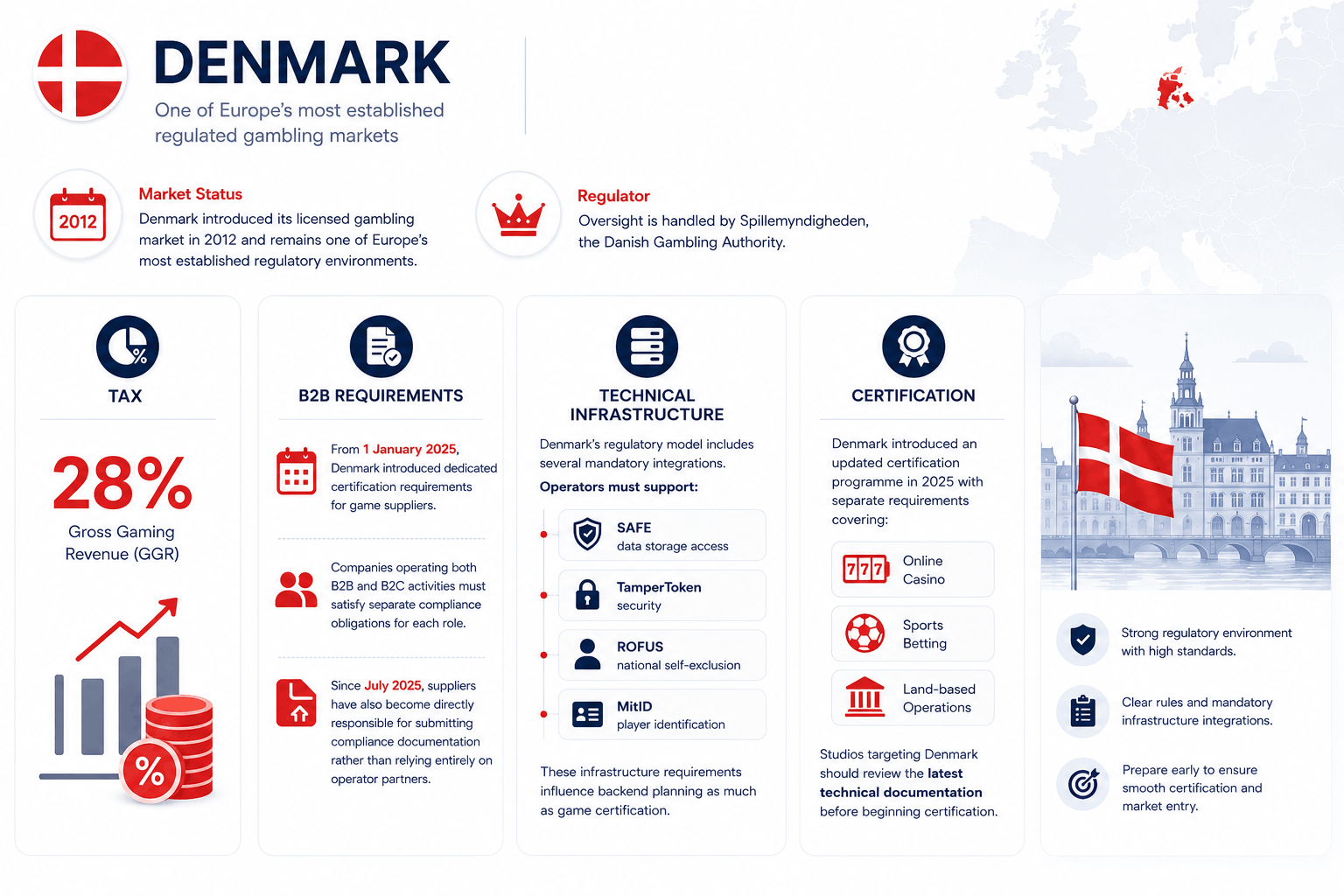 DENMARK

One of Europe's most established regulated gambling markets

2012

Market Status

Denmark introduced its licensed gambling market in 2012 and remains one of Europe's most established regulatory environments.

Regulator

Oversight is handled by Spillemyndigheden, the Danish Gambling Authority.

TAX

28%

Gross Gaming Revenue (GGR)

%

B2B REQUIREMENTS

From 1 January 2025, Denmark introduced dedicated certification requirements for game suppliers.

Companies operating both B2B and B2C activities must satisfy separate compliance obligations for each role.

Since July 2025, suppliers have also become directly responsible for submitting compliance documentation rather than relying entirely on operator partners.

TECHNICAL INFRASTRUCTURE

Denmark's regulatory model includes several mandatory integrations.

Operators must support:

SAFE
data storage access

TamperToken
security

ROFUS
national self-exclusion

MitID
player identification

These infrastructure requirements influence backend planning as much as game certification.

CERTIFICATION

Denmark introduced an updated certification programme in 2025 with separate requirements covering:

777

Online Casino

Sports Betting

Land-based Operations

Studios targeting Denmark should review the latest technical documentation before beginning certification.

Strong regulatory environment with high standards.

Clear rules and mandatory infrastructure integrations.

Prepare early to ensure smooth certification and market entry.